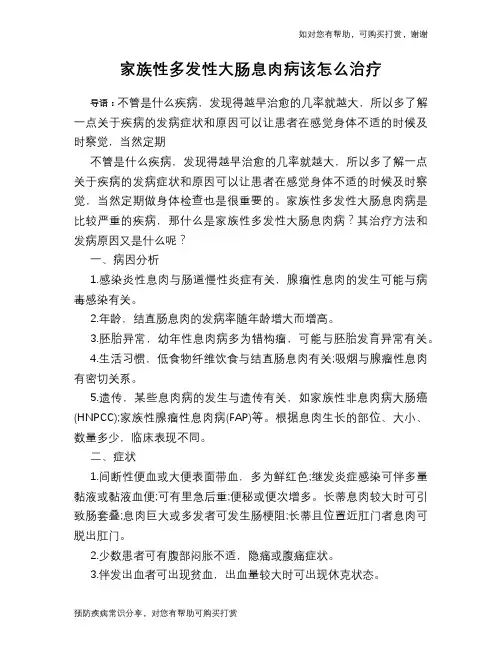 如对您有帮助，可购买打赏，谢谢

家族性多发性大肠息肉病该怎么治疗

导语：不管是什么疾病，发现得越早治愈的几率就越大，所以多了解一点关于疾病的发病症状和原因可以让患者在感觉身体不适的时候及时察觉，当然定期

不管是什么疾病，发现得越早治愈的几率就越大，所以多了解一点关于疾病的发病症状和原因可以让患者在感觉身体不适的时候及时察觉，当然定期做身体检查也是很重要的。家族性多发性大肠息肉病是比较严重的疾病，那什么是家族性多发性大肠息肉病？其治疗方法和发病原因又是什么呢？

一、病因分析

1.感染炎性息肉与肠道慢性炎症有关，腺瘤性息肉的发生可能与病毒感染有关。

2.年龄，结直肠息肉的发病率随年龄增大而增高。

3.胚胎异常，幼年性息肉病多为错构瘤，可能与胚胎发育异常有关。

4.生活习惯，低食物纤维饮食与结直肠息肉有关;吸烟与腺瘤性息肉有密切关系。

5.遗传，某些息肉病的发生与遗传有关，如家族性非息肉病大肠癌(HNPCC);家族性腺瘤性息肉病(FAP)等。根据息肉生长的部位、大小、数量多少，临床表现不同。

二、症状

1.间断性便血或大便表面带血，多为鲜红色;继发炎症感染可伴多量黏液或黏液血便;可有里急后重;便秘或便次增多。长蒂息肉较大时可引致肠套叠;息肉巨大或多发者可发生肠梗阻;长蒂且位置近肛门者息肉可脱出肛门。

2.少数患者可有腹部闷胀不适，隐痛或腹痛症状。

3.伴发出血者可出现贫血，出血量较大时可出现休克状态。

预防疾病常识分享，对您有帮助可购买打赏